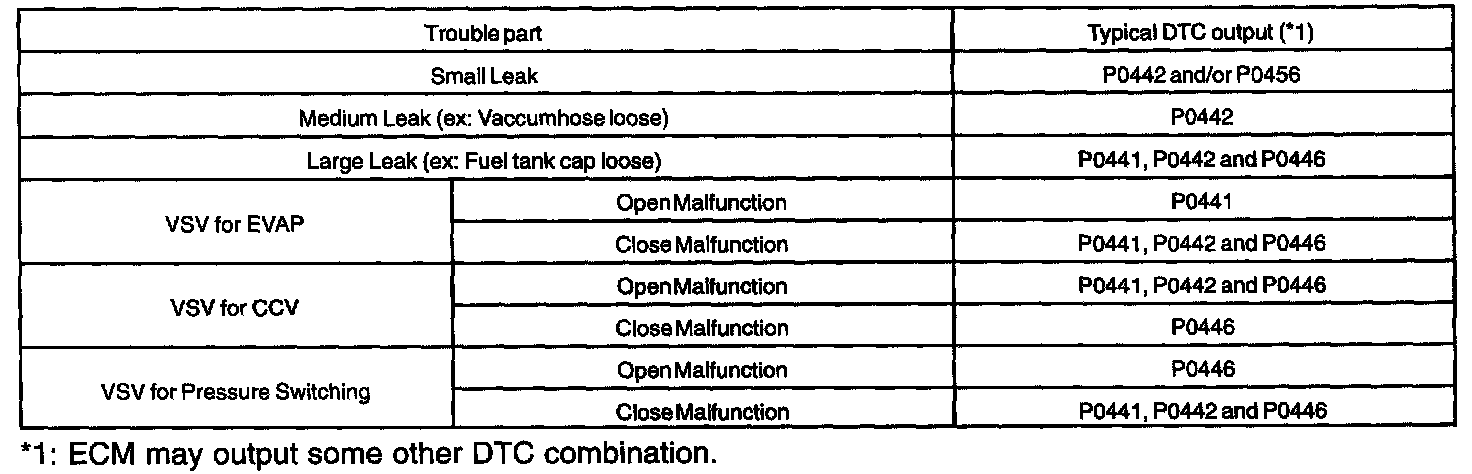 | Trouble part | | Typical DTC output (*1) |
|---|---|---|
| Small Leak | | P0442 and/or P0456 |
| Medium Leak (ex: Vaccumhose loose) | | P0442 |
| Large Leak (ex: Fuel tank cap loose) | | P0441, P0442 and P0446 |
| VSV for EVAP | Open Malfunction | P0441 |
| | Close Malfunction | P0441, P0442 and P0446 |
| VSV for CCV | Open Malfunction | P0441, P0442 and P0446 |
| | Close Malfunction | P0446 |
| VSV for Pressure Switching | Open Malfunction | P0446 |
| | Close Malfunction | P0441, P0442 and P0446 |

*1: ECM may output some other DTC combination.